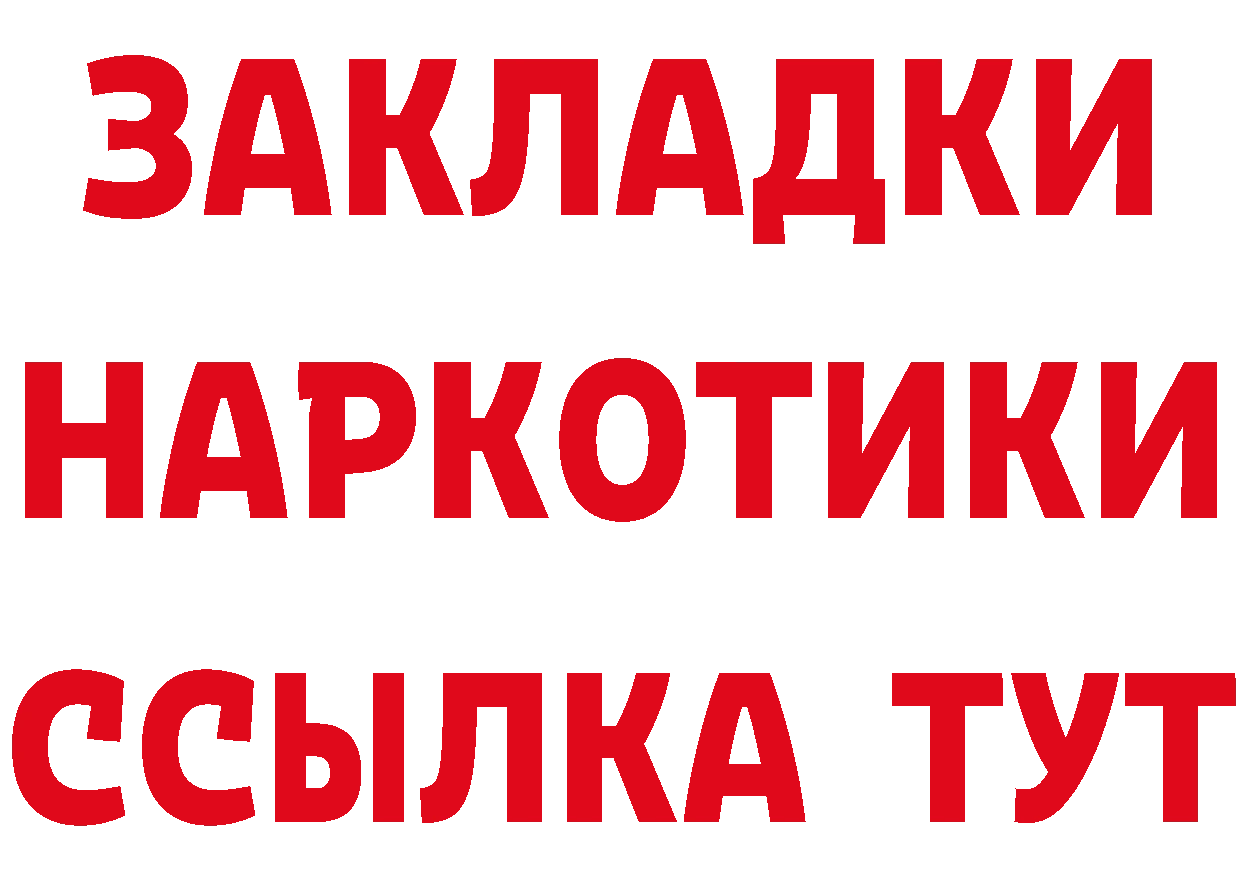 ЗАКЛАДКИ
НАРКОТИКИ
ССЫЛКА ТУТ